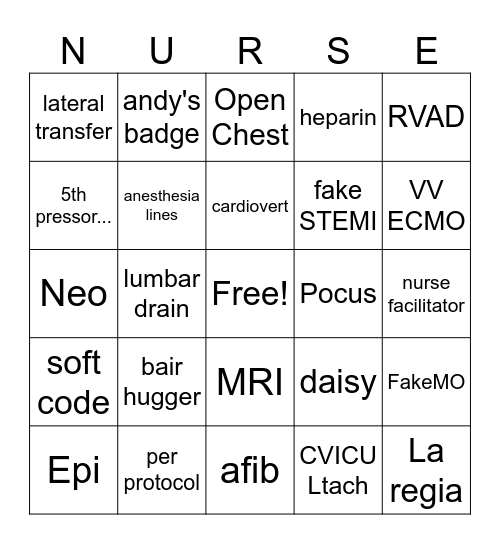 | N | U | R | S | E |
|---|---|---|---|---|
| lateral transfer | andy's badge | Open Chest | heparin | RVAD |
| 5th pressor... | anesthesia lines | cardiovert | fake STEMI | VV ECMO |
| Neo | lumbar drain | Free! | Pocus | nurse facilitator |
| soft code | bair hugger | MRI | daisy | FakeMO |
| Epi | per protocol | afib | CVICU Ltach | La regia |